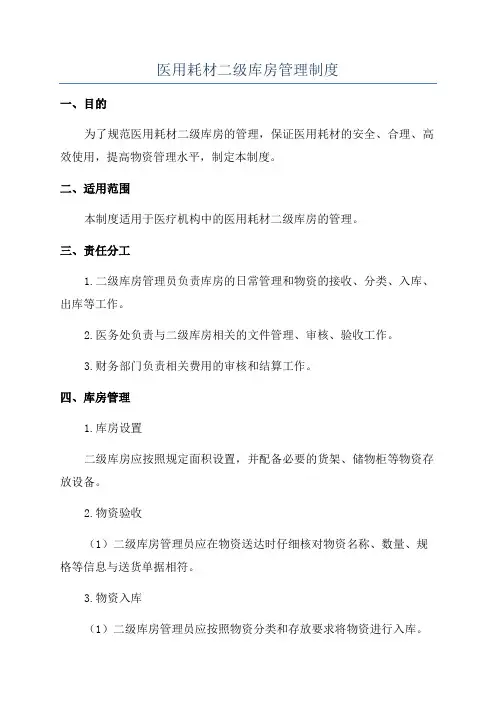 医用耗材二级库房管理制度

一、目的

为了规范医用耗材二级库房的管理，保证医用耗材的安全、合理、高效使用，提高物资管理水平，制定本制度。

二、适用范围

本制度适用于医疗机构中的医用耗材二级库房的管理。

三、责任分工

1.二级库房管理员负责库房的日常管理和物资的接收、分类、入库、出库等工作。

2.医务处负责与二级库房相关的文件管理、审核、验收工作。

3.财务部门负责相关费用的审核和结算工作。

四、库房管理

1.库房设置

二级库房应按照规定面积设置，并配备必要的货架、储物柜等物资存放设备。

2.物资验收

（1）二级库房管理员应在物资送达时仔细核对物资名称、数量、规格等信息与送货单据相符。

3.物资入库

（1）二级库房管理员应按照物资分类和存放要求将物资进行入库。